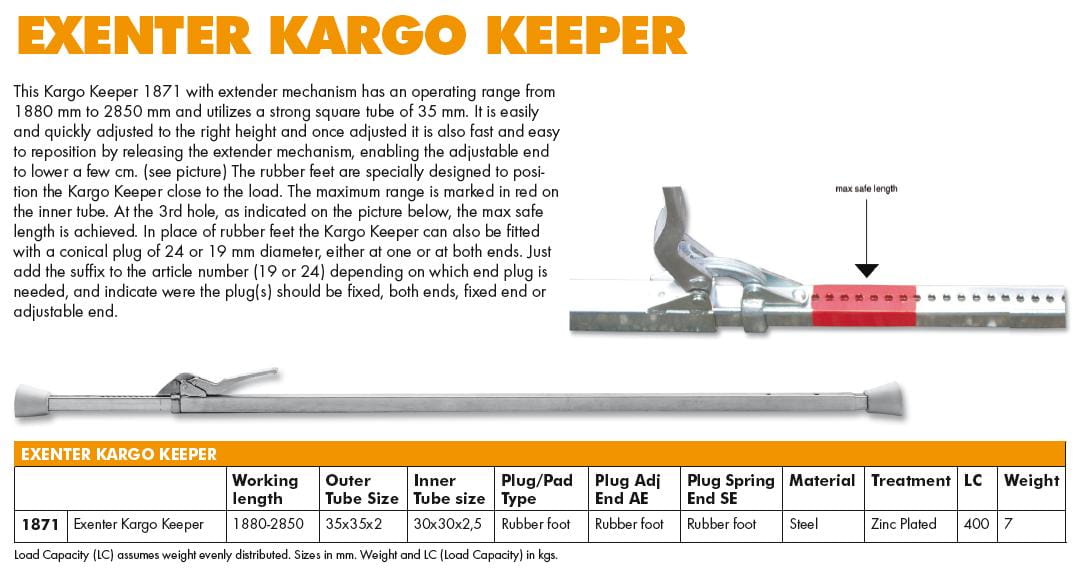 EXENTER KARGO KEEPER

This Kargo Keeper 1871 with extender mechanism has an operating range from 1880 mm to 2850 mm and utilizes a strong square tube of 35 mm. It is easily and quickly adjusted to the right height and once adjusted it is also fast and easy to reposition by releasing the extender mechanism, enabling the adjustable end to lower a few cm. (see picture) The rubber feet are specially designed to position the Kargo Keeper close to the load. The maximum range is marked in red on the inner tube. At the 3rd hole, as indicated on the picture below, the max safe length is achieved. In place of rubber feet the Kargo Keeper can also be fitted with a conical plug of 24 or 19 mm diameter, either at one or at both ends. Just add the suffix to the article number (19 or 24) depending on which end plug is needed, and indicate were the plug(s) should be fixed, both ends, fixed end or adjustable end.

max safe length

EXENTER KARGO KEEPER

| | | Working length | Outer Tube Size | Inner Tube size | Plug/Pad Type | Plug Adj End AE | Plug Spring End SE | Material | Treatment | LC | Weight |
|---|---|---|---|---|---|---|---|---|---|---|---|
| 1871 | Exenter Kargo Keeper | 1880-2850 | 35x35x2 | 30x30x2,5 | Rubber foot | Rubber foot | Rubber foot | Steel | Zinc Plated | 400 | 7 |

Load Capacity (LC) assumes weight evenly distributed. Sizes in mm. Weight and LC (Load Capacity) in kgs.